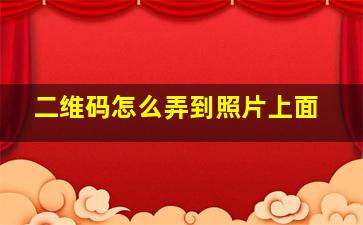 二维码怎么弄到照片上面